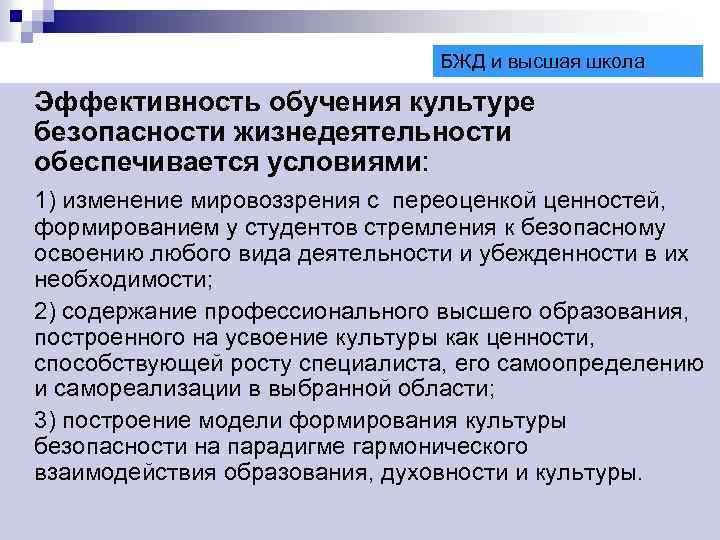 БЖД и высшая школа

Эффективность обучения культуре безопасности жизнедеятельности обеспечивается условиями:

1) изменение мировоззрения с переоценкой ценностей, формированием у студентов стремления к безопасному освоению любого вида деятельности и убежденности в их необходимости;

2) содержание профессионального высшего образования, построенного на усвоение культуры как ценности, способствующей росту специалиста, его самоопределению и самореализации в выбранной области;

3) построение модели формирования культуры безопасности на парадигме гармонического взаимодействия образования, духовности и культуры.